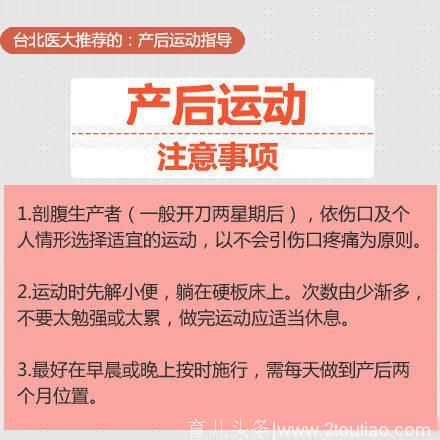 台北医大推荐的：产后运动指导

产后运动

注意事项

1.剖腹生产者（一般开刀两星期后），依伤口及个人情形选择适宜的运动，以不会引伤口疼痛为原则。

2.运动时先解小便，躺在硬板床上。次数由少渐多，不要太勉强或太累，做完运动应适当休息。

3.最好在早晨或晚上按时施行，需每天做到产后两个月位置。

育儿头条|www.2toutiao.com